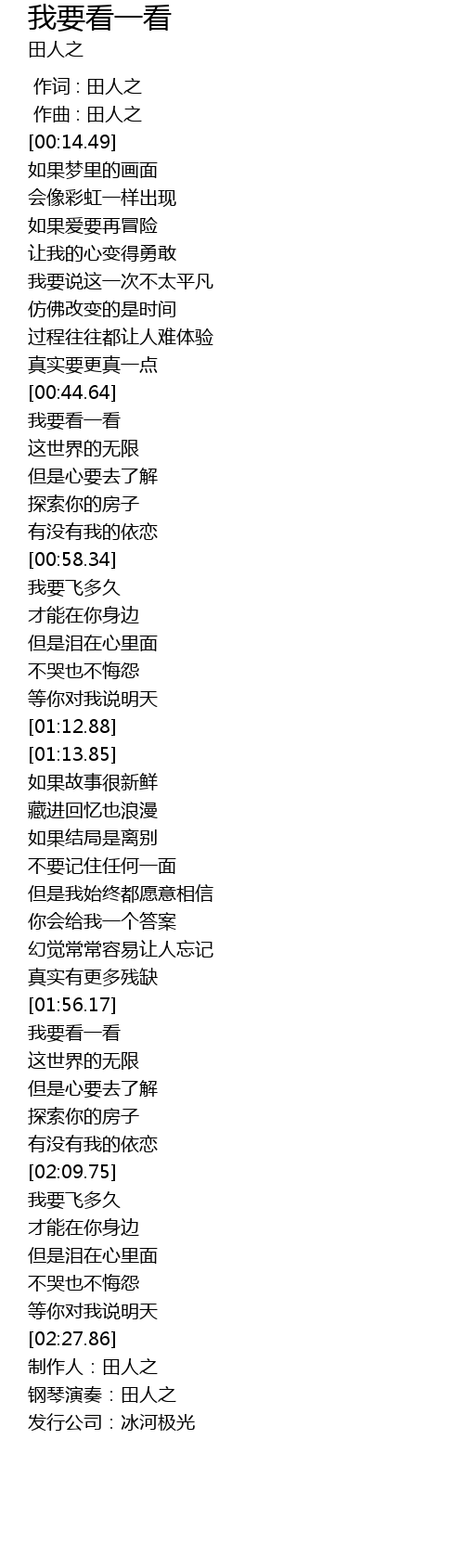 我要看一看
田人之

作词 : 田人之
作曲 : 田人之
[00:14.49]
如果梦里的画面
会像彩虹一样出现
如果爱要再冒险
让我的心变得勇敢
我要说这一次不太平凡
仿佛改变的是时间
过程往往都让人难体验
真实要更真一点
[00:44.64]
我要看一看
这世界的无限
但是心要去了解
探索你的房子
有没有我的依恋
[00:58.34]
我要飞多久
才能在你身边
但是泪在心里面
不哭也不悔怨
等你对我说明天
[01:12.88]
[01:13.85]
如果故事很新鲜
藏进回忆也浪漫
如果结局是离别
不要记住任何一面
但是我始终都愿意相信
你会给我一个答案
幻觉常常容易让人忘记
真实有更多残缺
[01:56.17]
我要看一看
这世界的无限
但是心要去了解
探索你的房子
有没有我的依恋
[02:09.75]
我要飞多久
才能在你身边
但是泪在心里面
不哭也不悔怨
等你对我说明天
[02:27.86]
制作人：田人之
钢琴演奏：田人之
发行公司：冰河极光